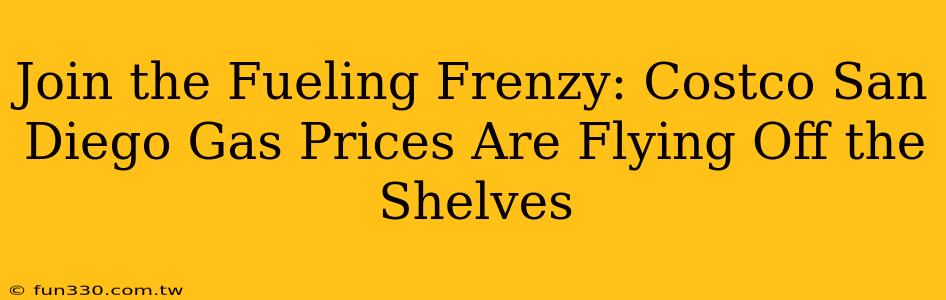 Join the Fueling Frenzy: Costco San Diego Gas Prices Are Flying Off the Shelves

© fun330.com.tw